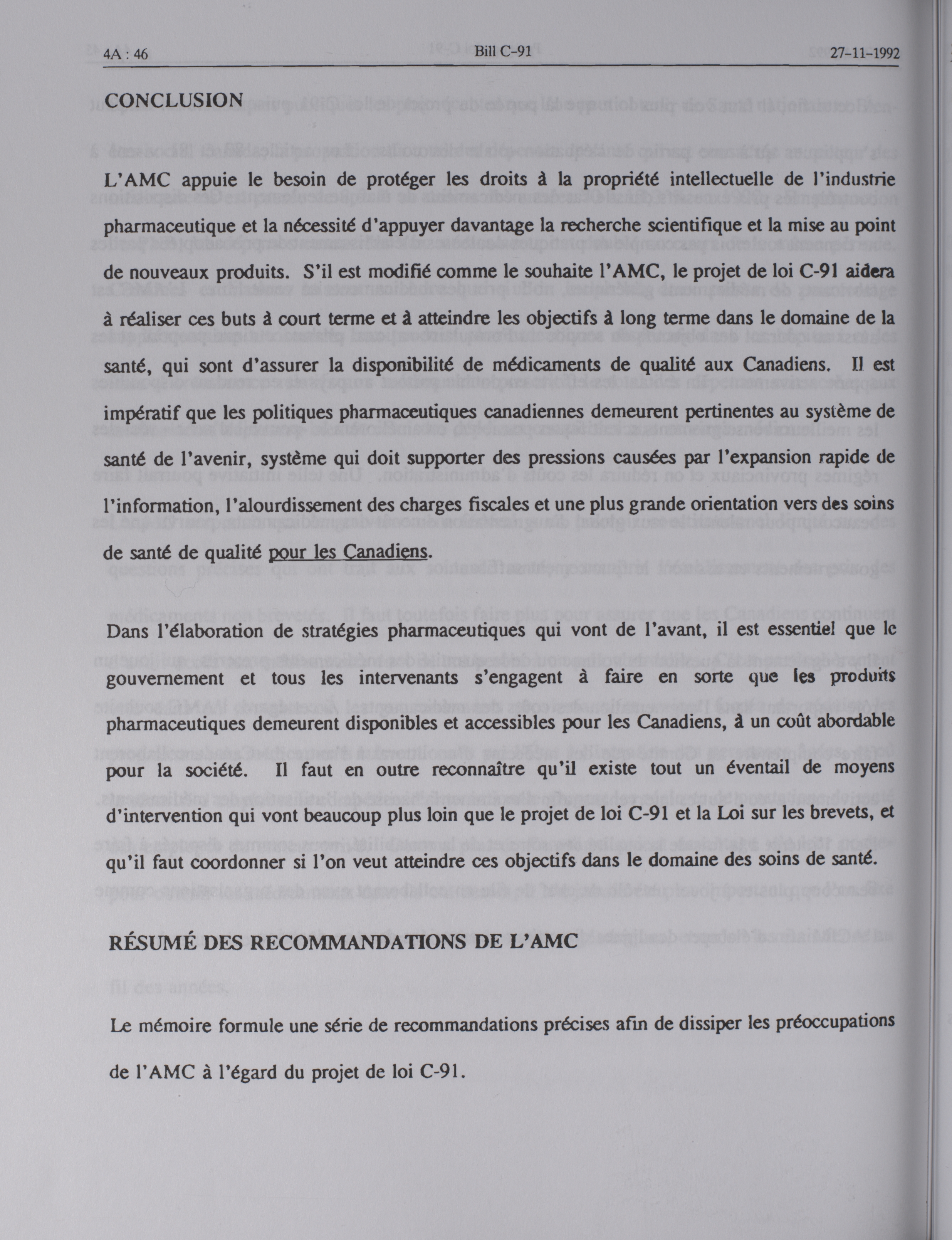 4A : 46 Bill C-91 27-11-1992

CONCLUSION

L'AMC appuie le besoin de protéger les droits à la propriété intellectuelle de l'industrie pharmaceutique et la nécessité d'appuyer davantage la recherche scientifique et la mise au point de nouveaux produits. S'il est modifié comme le souhaite l'AMC, le projet de loi C-91 aidera à réaliser ces buts à court terme et à atteindre les objectifs à long terme dans le domaine de la santé, qui sont d'assurer la disponibilité de médicaments de qualité aux Canadiens. Il est impératif que les politiques pharmaceutiques canadiennes demeurent pertinentes au système de santé de l'avenir, système qui doit supporter des pressions causées par l'expansion rapide de l'information, l'alourdissement des charges fiscales et une plus grande orientation vers des soins de santé de qualité pour les Canadiens.

Dans l'élaboration de stratégies pharmaceutiques qui vont de l'avant, il est essentiel que le gouvernement et tous les intervenants s'engagent à faire en sorte que les produits pharmaceutiques demeurent disponibles et accessibles pour les Canadiens, à un coût abordable pour la société. Il faut en outre reconnaître qu'il existe tout un éventail de moyens d'intervention qui vont beaucoup plus loin que le projet de loi C-91 et la Loi sur les brevets, et qu'il faut coordonner si l'on veut atteindre ces objectifs dans le domaine des soins de santé.

RÉSUMÉ DES RECOMMANDATIONS DE L'AMC

Le mémoire formule une série de recommandations précises afin de dissiper les préoccupations de l'AMC à l'égard du projet de loi C-91.